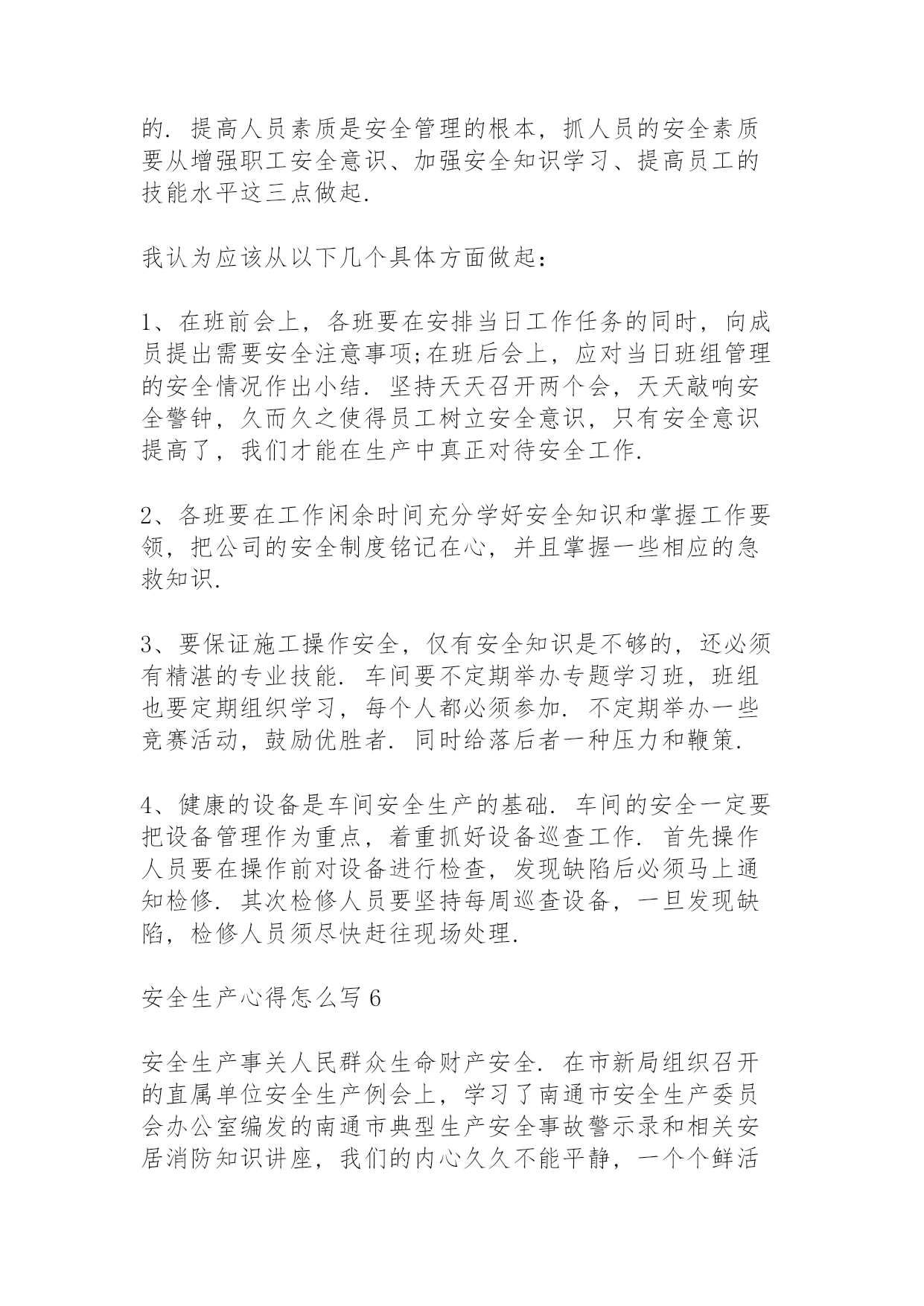 的. 提高人员素质是安全管理的根本，抓人员的安全素质要从增强职工安全意识、加强安全知识学习、提高员工的技能水平这三点做起.

我认为应该从以下几个具体方面做起：

1、在班前会上，各班要在安排当日工作任务的同时，向成员提出需要安全注意事项;在班后会上，应对当日班组管理的安全情况作出小结. 坚持天天召开两个会，天天敲响安全警钟，久而久之使得员工树立安全意识，只有安全意识提高了，我们才能在生产中真正对待安全工作.

2、各班要在工作闲余时间充分学好安全知识和掌握工作要领，把公司的安全制度铭记在心，并且掌握一些相应的急救知识.

3、要保证施工操作安全，仅有安全知识是不够的，还必须有精湛的专业技能. 车间要不定期举办专题学习班，班组也要定期组织学习，每个人都必须参加. 不定期举办一些竞赛活动，鼓励优胜者. 同时给落后者一种压力和鞭策.

4、健康的设备是车间安全生产的基础. 车间的安全一定要把设备管理作为重点，着重抓好设备巡查工作. 首先操作人员要在操作前对设备进行检查，发现缺陷后必须马上通知检修. 其次检修人员要坚持每周巡查设备，一旦发现缺陷，检修人员须尽快赶往现场处理.

安全生产心得怎么写 6

安全生产事关人民群众生命财产安全. 在市新局组织召开的直属单位安全生产例会上，学习了南通市安全生产委员会办公室编发的南通市典型生产安全事故警示录和相关安居消防知识讲座，我们的内心久久不能平静，一个个鲜活